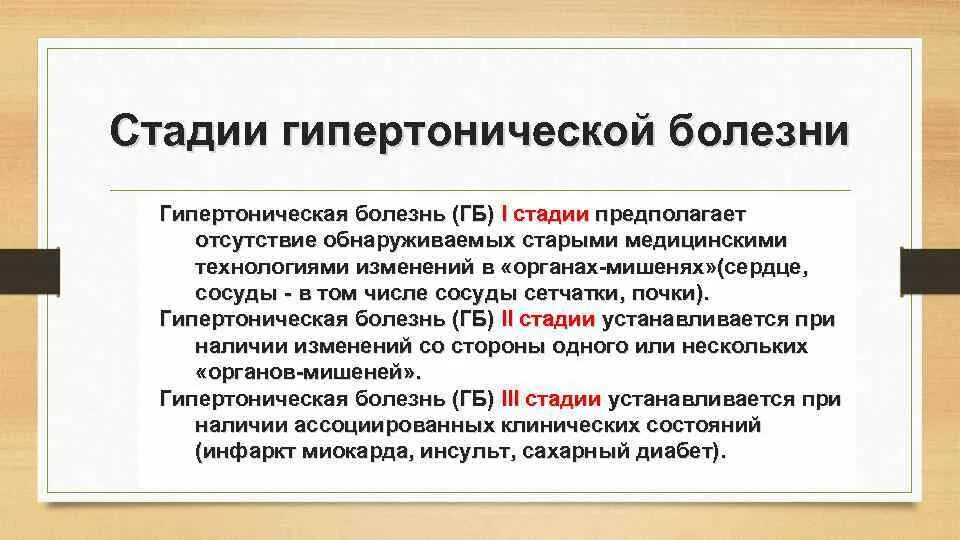 Стадии гипертонической болезни

Гипертоническая болезнь (ГБ) I стадии предполагает отсутствие обнаруживаемых старыми медицинскими технологиями изменений в «органах-мишенях»(сердце, сосуды - в том числе сосуды сетчатки, почки).

Гипертоническая болезнь (ГБ) II стадии устанавливается при наличии изменений со стороны одного или нескольких «органов-мишеней».

Гипертоническая болезнь (ГБ) III стадии устанавливается при наличии ассоциированных клинических состояний (инфаркт миокарда, инсульт, сахарный диабет).